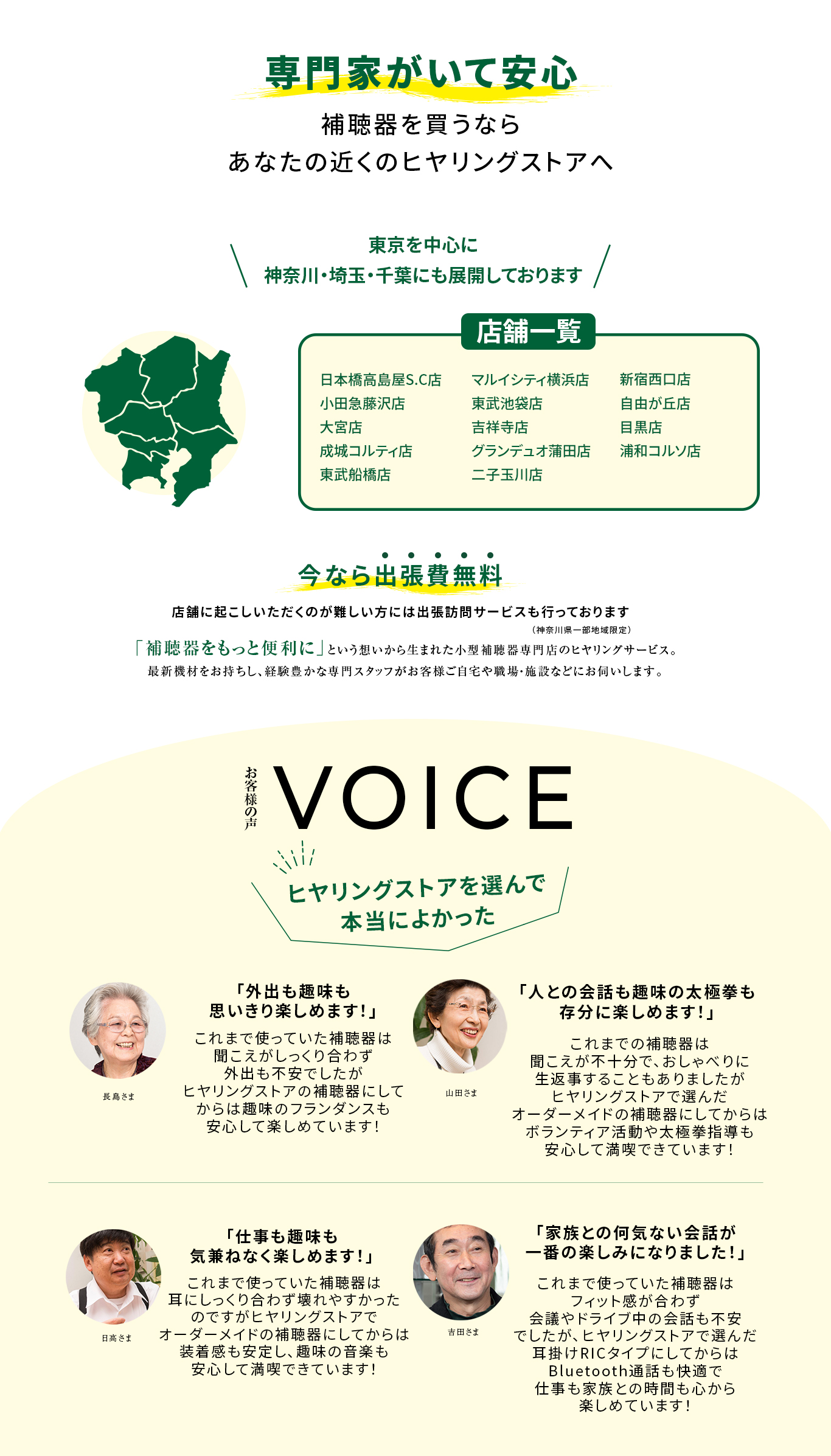 専門家がいて安心

補聴器を買うなら
あなたの近くのヒヤリングストアへ

東京を中心に
神奈川・埼玉・千葉にも展開しております

店舗一覧

日本橋高島屋S.C店
小田急藤沢店
大宮店
成城コルティ店
東武船橋店

マルイシティ横浜店
東武池袋店
吉祥寺店
グランデュオ蒲田店
二子玉川店

新宿西口店
自由が丘店
目黒店
浦和コルソ店

今なら出張費無料

店舗に起こしいただくのが難しい方には出張訪問サービスも行っております
（神奈川県一部地域限定）
「補聴器をもっと便利に」という想いから生まれた小型補聴器専門店のヒヤリングサービス。
最新機材をお持ちし、経験豊かな専門スタッフがお客様ご自宅や職場・施設などにお伺いします。

お客様の声
VOICE

ヒヤリングストアを選んで
本当によかった

長島さま
「外出も趣味も
思いきり楽しめます！」
これまで使っていた補聴器は
聞こえがしっくり合わず
外出も不安でしたが
ヒヤリングストアの補聴器にして
からは趣味のフランダンスも
安心して楽しめています！

山田さま
「人との会話も趣味の太極拳も
存分に楽しめます！」
これまでの補聴器は
聞こえが不十分で、おしゃべりに
生返事することもありましたが
ヒヤリングストアで選んだ
オーダーメイドの補聴器にしてからは
ボランティア活動や太極拳指導も
安心して満喫できています！

日高さま
「仕事も趣味も
気兼ねなく楽しめます！」
これまで使っていた補聴器は
耳にしっくり合わず壊れやすかった
のですがヒヤリングストアで
オーダーメイドの補聴器にしてからは
装着感も安定し、趣味の音楽も
安心して満喫できています！

吉田さま
「家族との何気ない会話が
一番の楽しみになりました！」
これまで使っていた補聴器は
フィット感が合わず
会議やドライブ中の会話も不安
でしたが、ヒヤリングストアで選んだ
耳掛けRICタイプにしてからは
Bluetooth通話も快適で
仕事も家族との時間も心から
楽しめています！